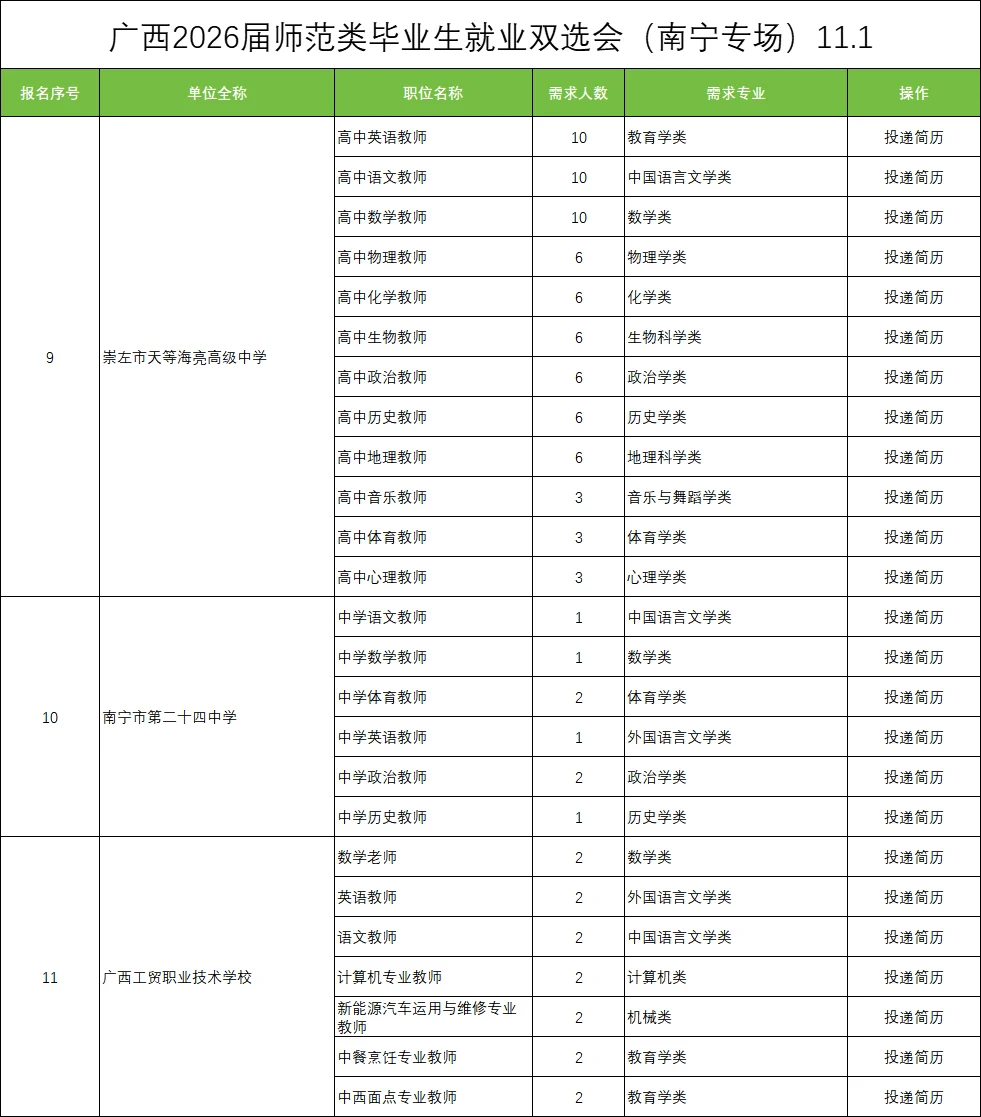 广西2026届师范类毕业生就业双选会（南宁专场）11.1

| 报名序号 | 单位全称 | 职位名称 | 需求人数 | 需求专业 | 操作 |
|---|---|---|---|---|---|
| 9 | 崇左市天等海亮高级中学 | 高中英语教师 | 10 | 教育学类 | 投递简历 |
| | | 高中语文教师 | 10 | 中国语言文学类 | 投递简历 |
| | | 高中数学教师 | 10 | 数学类 | 投递简历 |
| | | 高中物理教师 | 6 | 物理学类 | 投递简历 |
| | | 高中化学教师 | 6 | 化学类 | 投递简历 |
| | | 高中生物教师 | 6 | 生物科学类 | 投递简历 |
| | | 高中政治教师 | 6 | 政治学类 | 投递简历 |
| | | 高中历史教师 | 6 | 历史学类 | 投递简历 |
| | | 高中地理教师 | 6 | 地理科学类 | 投递简历 |
| | | 高中音乐教师 | 3 | 音乐与舞蹈学类 | 投递简历 |
| | | 高中体育教师 | 3 | 体育学类 | 投递简历 |
| | | 高中心理教师 | 3 | 心理学类 | 投递简历 |
| 10 | 南宁市第二十四中学 | 中学语文教师 | 1 | 中国语言文学类 | 投递简历 |
| | | 中学数学教师 | 1 | 数学类 | 投递简历 |
| | | 中学体育教师 | 2 | 体育学类 | 投递简历 |
| | | 中学英语教师 | 1 | 外国语言文学类 | 投递简历 |
| | | 中学政治教师 | 2 | 政治学类 | 投递简历 |
| | | 中学历史教师 | 1 | 历史学类 | 投递简历 |
| 11 | 广西工贸职业技术学校 | 数学老师 | 2 | 数学类 | 投递简历 |
| | | 英语教师 | 2 | 外国语言文学类 | 投递简历 |
| | | 语文教师 | 2 | 中国语言文学类 | 投递简历 |
| | | 计算机专业教师 | 2 | 计算机类 | 投递简历 |
| | | 新能源汽车运用与维修专业教师 | 2 | 机械类 | 投递简历 |
| | | 中餐烹饪专业教师 | 2 | 教育学类 | 投递简历 |
| | | 中西面点专业教师 | 2 | 教育学类 | 投递简历 |